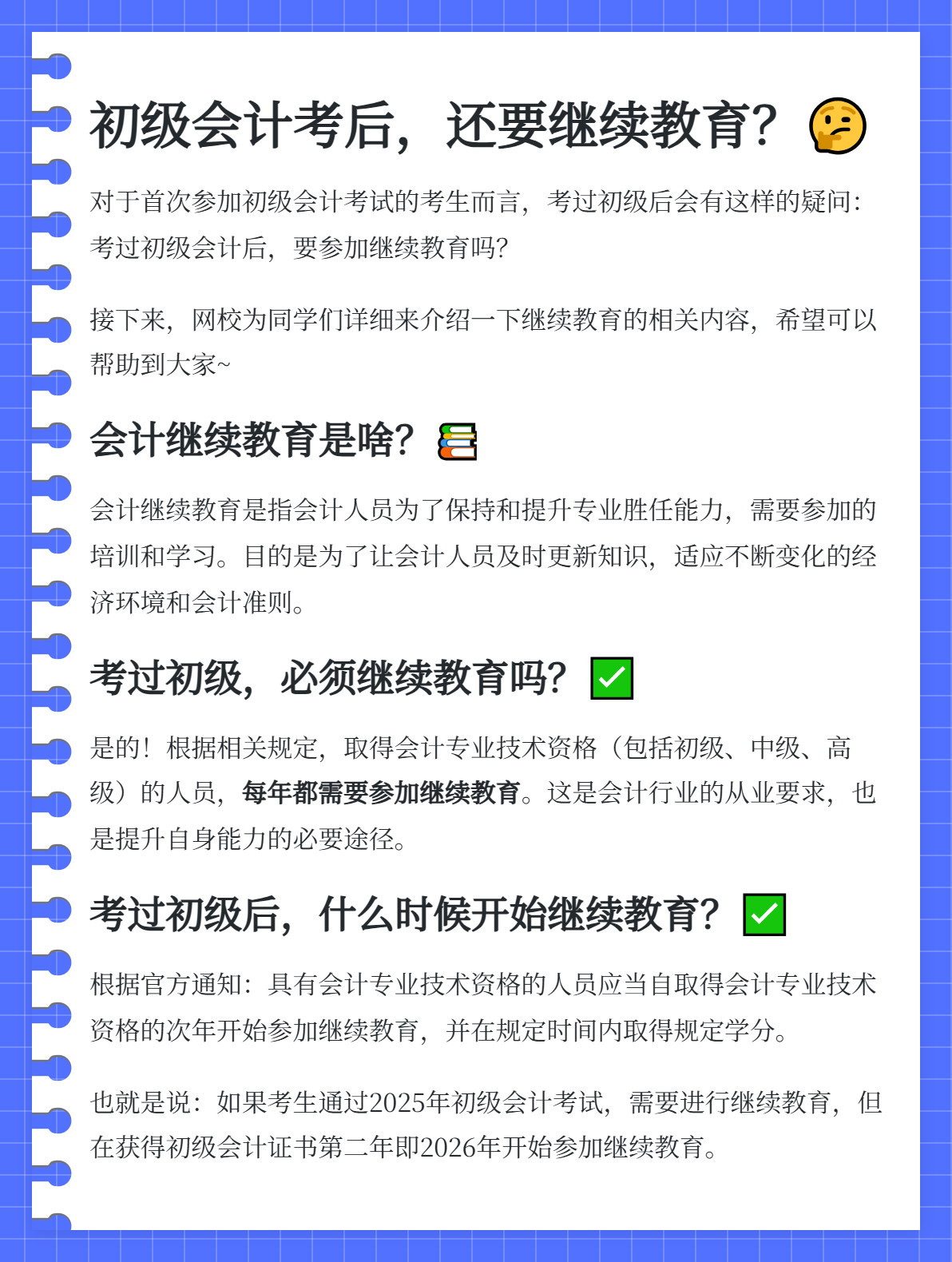 初级会计考后，还要继续教育？

对于首次参加初级会计考试的考生而言，考过初级后会有这样的疑问：考过初级会计后，要参加继续教育吗？

接下来，网校为同学们详细来介绍一下继续教育的相关内容，希望可以帮助到大家~

会计继续教育是啥？

会计继续教育是指会计人员为了保持和提升专业胜任能力，需要参加的培训和学习。目的是为了让会计人员及时更新知识，适应不断变化的经济环境和会计准则。

考过初级，必须继续教育吗？

是的！根据相关规定，取得会计专业技术资格（包括初级、中级、高级）的人员，每年都需要参加继续教育。这是会计行业的从业要求，也是提升自身能力的必要途径。

考过初级后，什么时候开始继续教育？

根据官方通知：具有会计专业技术资格的人员应当自取得会计专业技术资格的次年开始参加继续教育，并在规定时间内取得规定学分。

也就是说：如果考生通过2025年初级会计考试，需要进行继续教育，但在获得初级会计证书第二年即2026年开始参加继续教育。